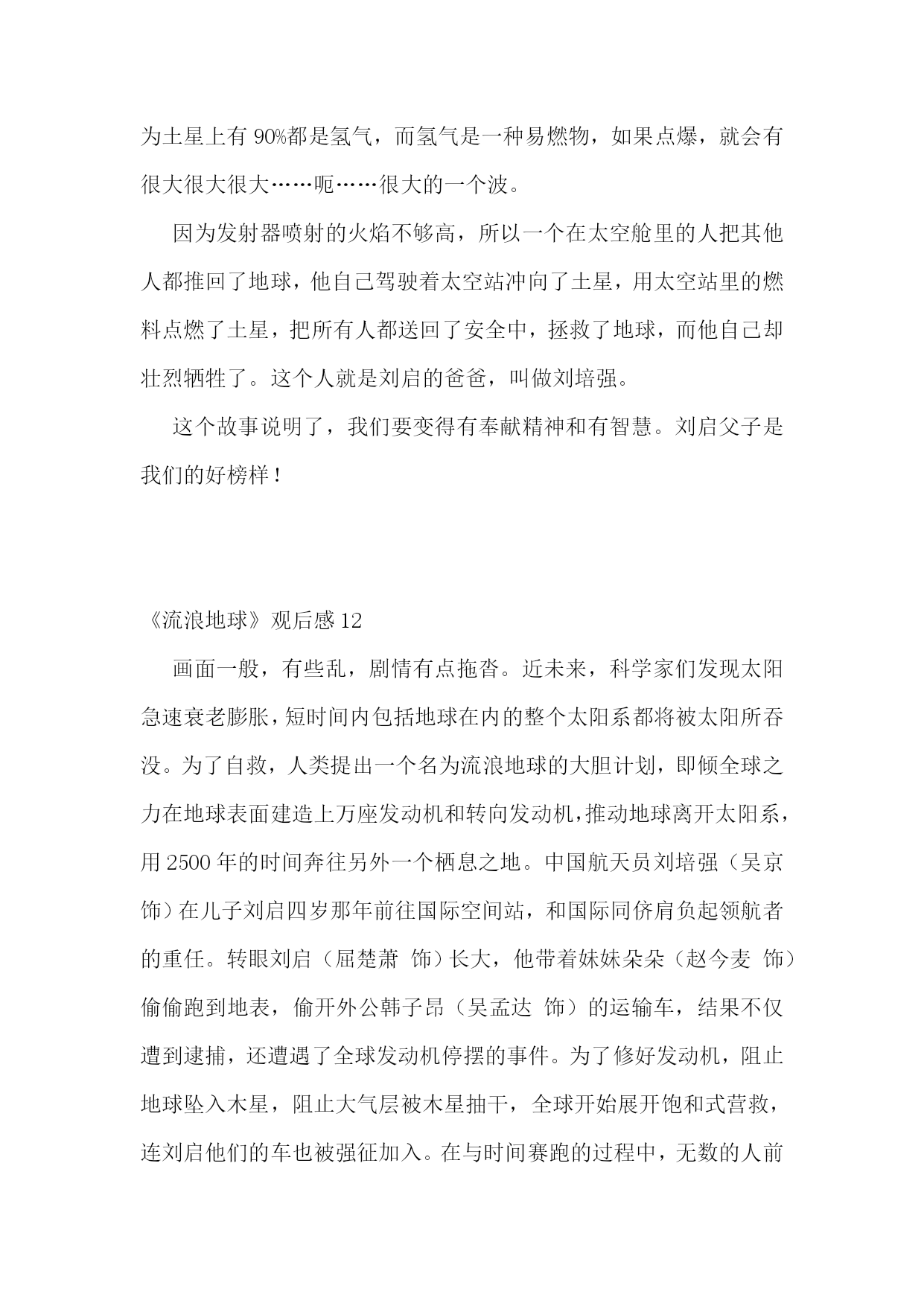 为土星上有 90%都是氢气，而氢气是一种易燃物，如果点爆，就会有很大很大很大……呃……很大的一个波。

因为发射器喷射的火焰不够高，所以一个在太空舱里的人把其他人都推回了地球，他自己驾驶着太空站冲向了土星，用太空站里的燃料点燃了土星，把所有人都送回了安全中，拯救了地球，而他自己却壮烈牺牲了。这个人就是刘启的爸爸，叫做刘培强。

这个故事说明了，我们要变得有奉献精神和有智慧。刘启父子是我们的好榜样！

《流浪地球》观后感 12

画面一般，有些乱，剧情有点拖沓。近未来，科学家们发现太阳急速衰老膨胀，短时间内包括地球在内的整个太阳系都将被太阳所吞没。为了自救，人类提出一个名为流浪地球的大胆计划，即倾全球之力在地球表面建造上万座发动机和转向发动机，推动地球离开太阳系，用 2500 年的时间奔往另外一个栖息之地。中国航天员刘培强（吴京 饰）在儿子刘启四岁那年前往国际空间站，和国际同侪肩负起领航者的重任。转眼刘启（屈楚萧 饰）长大，他带着妹妹朵朵（赵今麦 饰）偷偷跑到地表，偷开外公韩子昂（吴孟达 饰）的运输车，结果不仅遭到逮捕，还遭遇了全球发动机停摆的事件。为了修好发动机，阻止地球坠入木星，阻止大气层被木星抽干，全球开始展开饱和式营救，连刘启他们的车也被强征加入。在与时间赛跑的过程中，无数的人前